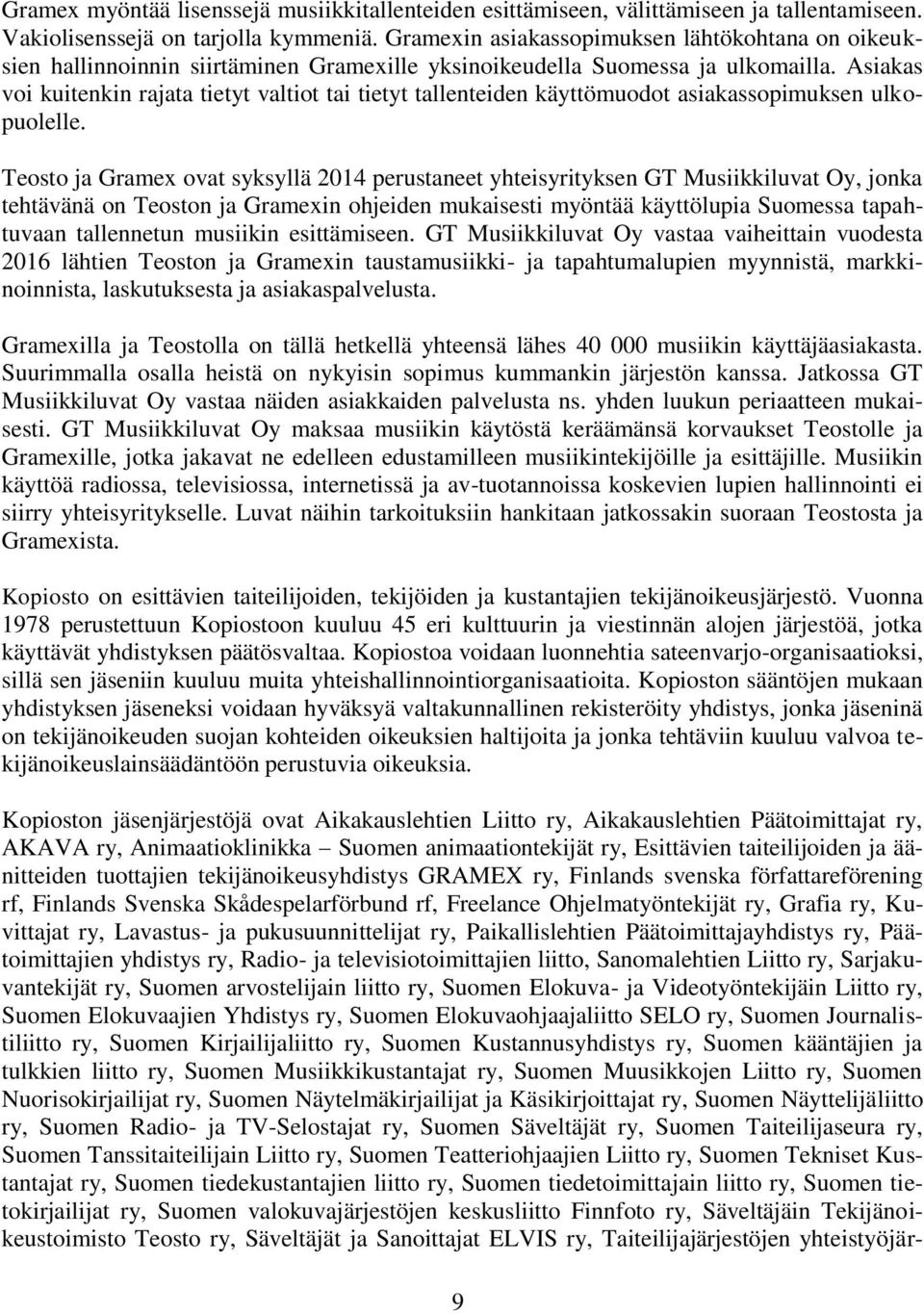 Gramex myöntää lisenssejä musiikkitallenteiden esittämiseen, välittämiseen ja tallentamiseen. Vakiolisenssejä on tarjolla kymmeniä. Gramexin asiakassopimuksen lähtökohtana on oikeuksien hallinnoinnin siirtäminen Gramexille yksinoikeudella Suomessa ja ulkomailla. Asiakas voi kuitenkin rajata tietyt valtiot tai tietyt tallenteiden käyttömuodot asiakassopimuksen ulkopuolelle.

Teosto ja Gramex ovat syksyllä 2014 perustaneet yhteisyrityksen GT Musiikkiluvat Oy, jonka tehtävänä on Teoston ja Gramexin ohjeiden mukaisesti myöntää käyttölupia Suomessa tapahtuvaan tallennetun musiikin esittämiseen. GT Musiikkiluvat Oy vastaa vaiheittain vuodesta 2016 lähtien Teoston ja Gramexin taustamusiikki- ja tapahtumalupien myynnistä, markkinoinnista, laskutuksesta ja asiakaspalvelusta.

Gramexilla ja Teostolla on tällä hetkellä yhteensä lähes 40 000 musiikin käyttäjäasiakasta. Suurimmalla osalla heistä on nykyisin sopimus kummankin järjestön kanssa. Jatkossa GT Musiikkiluvat Oy vastaa näiden asiakkaiden palvelusta ns. yhden luukun periaatteen mukaisesti. GT Musiikkiluvat Oy maksaa musiikin käytöstä keräämänsä korvaukset Teostolle ja Gramexille, jotka jakavat ne edelleen edustamilleen musiikintekijöille ja esittäjille. Musiikin käyttöä radiossa, televisiossa, internetissä ja av-tuotannoissa koskevien lupien hallinnointi ei siirry yhteisyritykselle. Luvat näihin tarkoituksiin hankitaan jatkossakin suoraan Teostosta ja Gramexista.

Kopiosto on esittävien taiteilijoiden, tekijöiden ja kustantajien tekijänoikeusjärjestö. Vuonna 1978 perustettuun Kopiostoon kuuluu 45 eri kulttuurin ja viestinnän alojen järjestöä, jotka käyttävät yhdistyksen päätösvaltaa. Kopiostoa voidaan luonnehtia sateenvarjo-organisaatioksi, sillä sen jäseniin kuuluu muita yhteishallinnointiorganisaatioita. Kopioston sääntöjen mukaan yhdistyksen jäseneksi voidaan hyväksyä valtakunnallinen rekisteröity yhdistys, jonka jäseninä on tekijänoikeuden suojan kohteiden oikeuksien haltijoita ja jonka tehtäviin kuuluu valvoa tekijänoikeuslainsäädäntöön perustuvia oikeuksia.

Kopioston jäsenjärjestöjä ovat Aikakauslehtien Liitto ry, Aikakauslehtien Päätoimittajat ry, AKAVA ry, Animaatioklinikka – Suomen animaationtekijät ry, Esittävien taiteilijoiden ja äänitteiden tuottajien tekijänoikeusyhdistys GRAMEX ry, Finlands svenska författareförening rf, Finlands Svenska Skådespelarförbund rf, Freelance Ohjelmatyöntekijät ry, Grafia ry, Kuvittajat ry, Lavastus- ja pukusuunnittelijat ry, Paikallislehtien Päätoimittajayhdistys ry, Päätoimittajien yhdistys ry, Radio- ja televisiotoimittajien liitto, Sanomalehtien Liitto ry, Sarjakuvantekijät ry, Suomen arvostelijain liitto ry, Suomen Elokuva- ja Videotyöntekijäin Liitto ry, Suomen Elokuvaajien Yhdistys ry, Suomen Elokuvaohjaajaliitto SELO ry, Suomen Journalistiliitto ry, Suomen Kirjailijaliitto ry, Suomen Kustannusyhdistys ry, Suomen kääntäjien ja tulkkien liitto ry, Suomen Musiikkikustantajat ry, Suomen Muusikkojen Liitto ry, Suomen Nuorisokirjailijat ry, Suomen Näytelmäkirjailijat ja Käsikirjoittajat ry, Suomen Näyttelijäliitto ry, Suomen Radio- ja TV-Selostajat ry, Suomen Säveltäjät ry, Suomen Taiteilijaseura ry, Suomen Tanssitaiteilijain Liitto ry, Suomen Teatteriohjaajien Liitto ry, Suomen Tekniset Kustantajat ry, Suomen tiedekustantajien liitto ry, Suomen tiedetoimittajain liitto ry, Suomen tietokirjailijat ry, Suomen valokuvajärjestöjen keskusliitto Finnfoto ry, Säveltäjäin Tekijänoikeustoimisto Teosto ry, Säveltäjät ja Sanoittajat ELVIS ry, Taiteilijajärjestöjen yhteistyöjär-

9